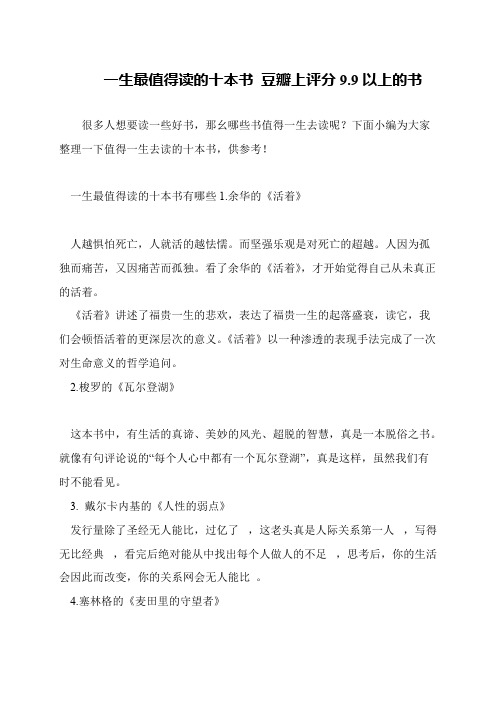 一生最值得读的十本书 豆瓣上评分 9.9 以上的书

很多人想要读一些好书，那幺哪些书值得一生去读呢？下面小编为大家整理一下值得一生去读的十本书，供参考！

一生最值得读的十本书有哪些 1.余华的《活着》

人越惧怕死亡，人就活的越怯懦。而坚强乐观是对死亡的超越。人因为孤独而痛苦，又因痛苦而孤独。看了余华的《活着》，才开始觉得自己从未真正的活着。

《活着》讲述了福贵一生的悲欢，表达了福贵一生的起落盛衰，读它，我们会顿悟活着的更深层次的意义。《活着》以一种渗透的表现手法完成了一次对生命意义的哲学追问。

2.梭罗的《瓦尔登湖》

这本书中，有生活的真谛、美妙的风光、超脱的智慧，真是一本脱俗之书。就像有句评论说的“每个人心中都有一个瓦尔登湖”，真是这样，虽然我们有时不能看见。

3. 戴尔卡内基的《人性的弱点》

发行量除了圣经无人能比，过亿了 ，这老头真是人际关系第一人 ，写得无比经典 ，看完后绝对能从中找出每个人做人的不足 ，思考后，你的生活会因此而改变，你的关系网会无人能比 。

4.塞林格的《麦田里的守望者》